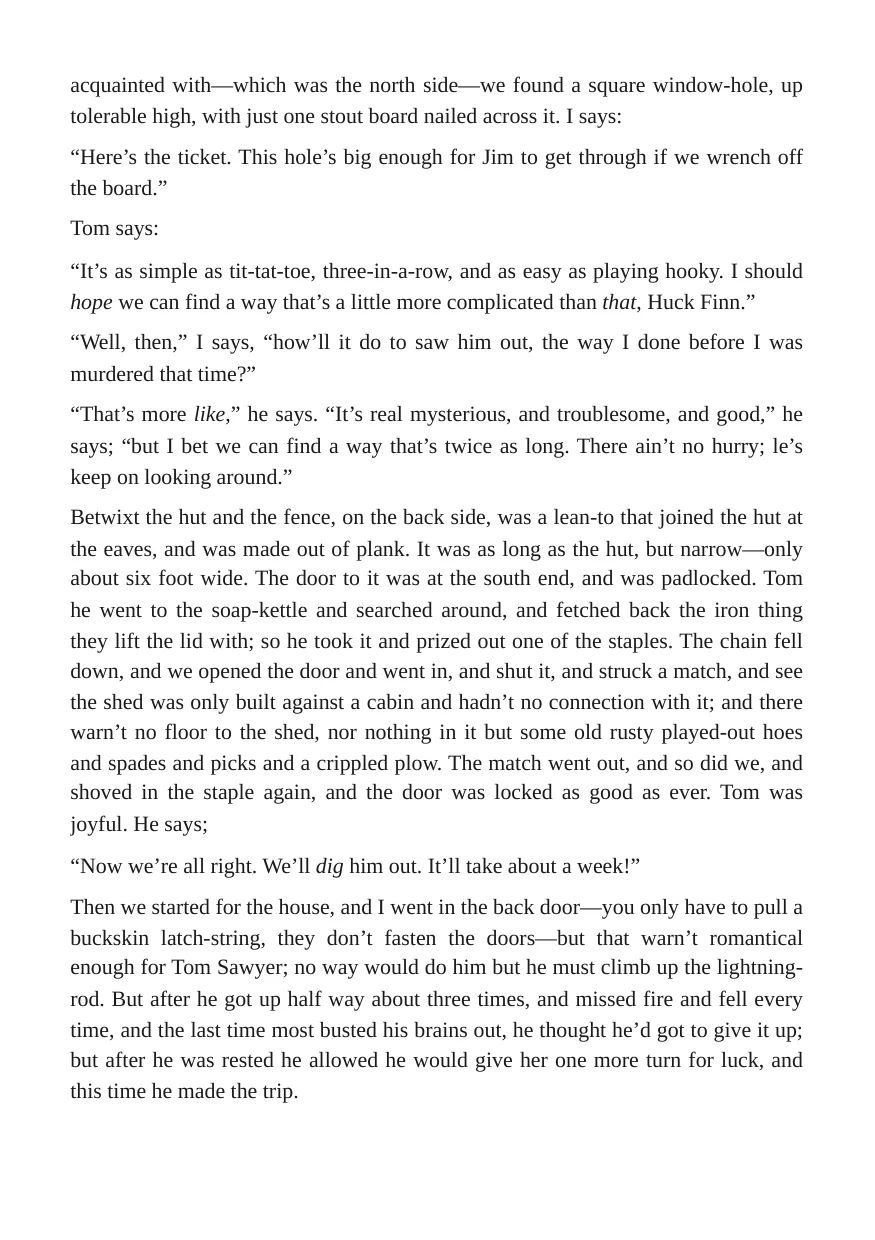 acquainted with—which was the north side—we found a square window-hole, up tolerable high, with just one stout board nailed across it. I says:

"Here's the ticket. This hole's big enough for Jim to get through if we wrench off the board."

Tom says:

"It's as simple as tit-tat-toe, three-in-a-row, and as easy as playing hooky. I should hope we can find a way that's a little more complicated than that, Huck Finn."

"Well, then," I says, "how'll it do to saw him out, the way I done before I was murdered that time?"

"That's more like," he says. "It's real mysterious, and troublesome, and good," he says; "but I bet we can find a way that's twice as long. There ain't no hurry; le's keep on looking around."

Betwixt the hut and the fence, on the back side, was a lean-to that joined the hut at the eaves, and was made out of plank. It was as long as the hut, but narrow—only about six foot wide. The door to it was at the south end, and was padlocked. Tom he went to the soap-kettle and searched around, and fetched back the iron thing they lift the lid with; so he took it and prized out one of the staples. The chain fell down, and we opened the door and went in, and shut it, and struck a match, and see the shed was only built against a cabin and hadn't no connection with it; and there warn't no floor to the shed, nor nothing in it but some old rusty played-out hoes and spades and picks and a crippled plow. The match went out, and so did we, and shoved in the staple again, and the door was locked as good as ever. Tom was joyful. He says;

"Now we're all right. We'll dig him out. It'll take about a week!"

Then we started for the house, and I went in the back door—you only have to pull a buckskin latch-string, they don't fasten the doors—but that warn't romantical enough for Tom Sawyer; no way would do him but he must climb up the lightning-rod. But after he got up half way about three times, and missed fire and fell every time, and the last time most busted his brains out, he thought he'd got to give it up; but after he was rested he allowed he would give her one more turn for luck, and this time he made the trip.